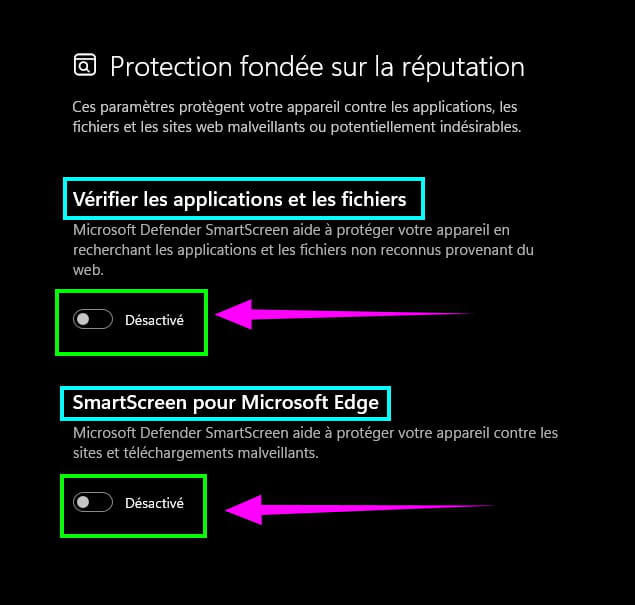 Protection fondée sur la réputation

Ces paramètres protègent votre appareil contre les applications, les fichiers et les sites web malveillants ou potentiellement indésirables.

Vérifier les applications et les fichiers

Microsoft Defender SmartScreen aide à protéger votre appareil en recherchant les applications et les fichiers non reconnus provenant du web.

Désactivé

SmartScreen pour Microsoft Edge

Microsoft Defender SmartScreen aide à protéger votre appareil contre les sites et téléchargements malveillants.

Désactivé